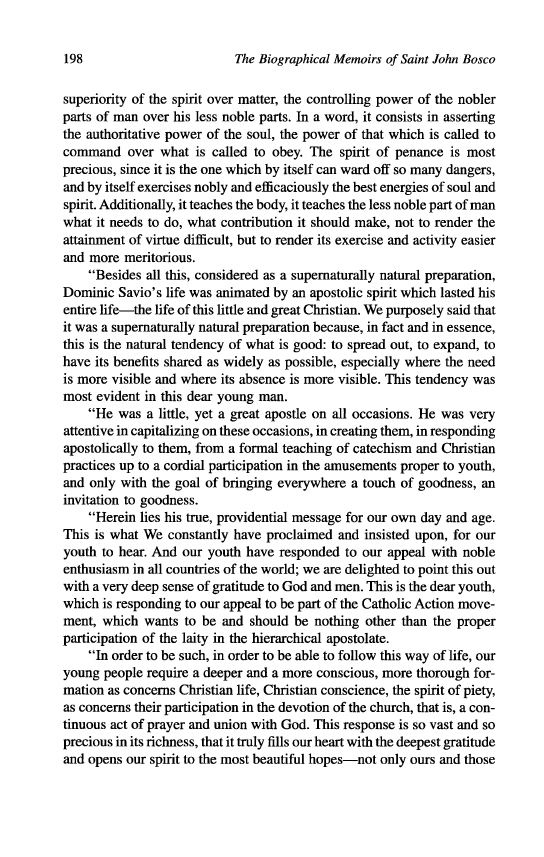 198 The Biographical Memoirs of Saint John Bosco

superiority of the spirit over matter, the controlling power of the nobler parts of man over his less noble parts. In a word, it consists in asserting the authoritative power of the soul, the power of that which is called to command over what is called to obey. The spirit of penance is most precious, since it is the one which by itself can ward off so many dangers, and by itself exercises nobly and efficaciously the best energies of soul and spirit. Additionally, it teaches the body, it teaches the less noble part of man what it needs to do, what contribution it should make, not to render the attainment of virtue difficult, but to render its exercise and activity easier and more meritorious.

"Besides all this, considered as a supernaturally natural preparation, Dominic Savio's life was animated by an apostolic spirit which lasted his entire life—the life of this little and great Christian. We purposely said that it was a supernaturally natural preparation because, in fact and in essence, this is the natural tendency of what is good: to spread out, to expand, to have its benefits shared as widely as possible, especially where the need is more visible and where its absence is more visible. This tendency was most evident in this dear young man.

"He was a little, yet a great apostle on all occasions. He was very attentive in capitalizing on these occasions, in creating them, in responding apostolically to them, from a formal teaching of catechism and Christian practices up to a cordial participation in the amusements proper to youth, and only with the goal of bringing everywhere a touch of goodness, an invitation to goodness.

"Herein lies his true, providential message for our own day and age. This is what We constantly have proclaimed and insisted upon, for our youth to hear. And our youth have responded to our appeal with noble enthusiasm in all countries of the world; we are delighted to point this out with a very deep sense of gratitude to God and men. This is the dear youth, which is responding to our appeal to be part of the Catholic Action movement, which wants to be and should be nothing other than the proper participation of the laity in the hierarchical apostolate.

"In order to be such, in order to be able to follow this way of life, our young people require a deeper and a more conscious, more thorough formation as concerns Christian life, Christian conscience, the spirit of piety, as concerns their participation in the devotion of the church, that is, a continuous act of prayer and union with God. This response is so vast and so precious in its richness, that it truly fills our heart with the deepest gratitude and opens our spirit to the most beautiful hopes—not only ours and those